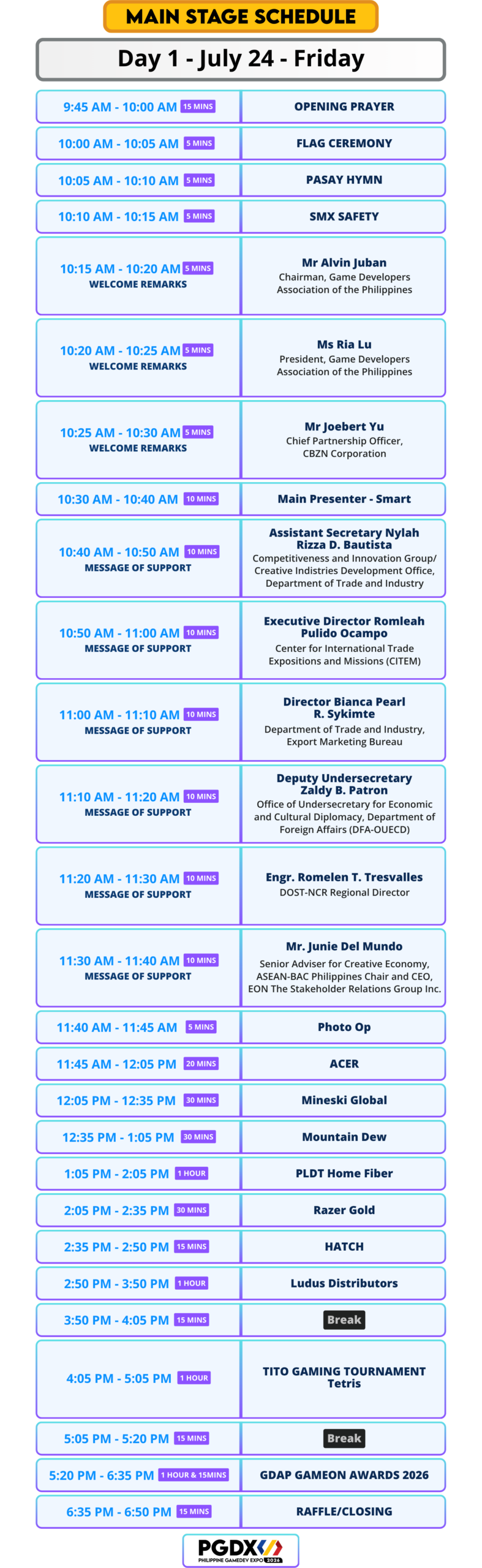 MAIN STAGE SCHEDULE

Day 1 - July 24 - Friday

| | |
|---|---|
| 9:45 AM - 10:00 AM 15 MINS | OPENING PRAYER |
| 10:00 AM - 10:05 AM 5 MINS | FLAG CEREMONY |
| 10:05 AM - 10:10 AM 5 MINS | PASAY HYMN |
| 10:10 AM - 10:15 AM 5 MINS | SMX SAFETY |
| 10:15 AM - 10:20 AM 5 MINS WELCOME REMARKS | Mr Alvin Juban Chairman, Game Developers Association of the Philippines |
| 10:20 AM - 10:25 AM 5 MINS WELCOME REMARKS | Ms Ria Lu President, Game Developers Association of the Philippines |
| 10:25 AM - 10:30 AM 5 MINS WELCOME REMARKS | Mr Joebert Yu Chief Partnership Officer, CBZN Corporation |
| 10:30 AM - 10:40 AM 10 MINS | Main Presenter - Smart |
| 10:40 AM - 10:50 AM 10 MINS MESSAGE OF SUPPORT | Assistant Secretary Nylah Rizza D. Bautista Competitiveness and Innovation Group/ Creative Indistries Development Office, Department of Trade and Industry |
| 10:50 AM - 11:00 AM 10 MINS MESSAGE OF SUPPORT | Executive Director Romleah Pulido Ocampo Center for International Trade Expositions and Missions (CITEM) |
| 11:00 AM - 11:10 AM 10 MINS MESSAGE OF SUPPORT | Director Bianca Pearl R. Sykimte Department of Trade and Industry, Export Marketing Bureau |
| 11:10 AM - 11:20 AM 10 MINS MESSAGE OF SUPPORT | Deputy Undersecretary Zaldy B. Patron Office of Undersecretary for Economic and Cultural Diplomacy, Department of Foreign Affairs (DFA-OUECD) |
| 11:20 AM - 11:30 AM 10 MINS MESSAGE OF SUPPORT | Engr. Romelen T. Tresvalles DOST-NCR Regional Director |
| 11:30 AM - 11:40 AM 10 MINS MESSAGE OF SUPPORT | Mr. Junie Del Mundo Senior Adviser for Creative Economy, ASEAN-BAC Philippines Chair and CEO, EON The Stakeholder Relations Group Inc. |
| 11:40 AM - 11:45 AM 5 MINS | Photo Op |
| 11:45 AM - 12:05 PM 20 MINS | ACER |
| 12:05 PM - 12:35 PM 30 MINS | Mineski Global |
| 12:35 PM - 1:05 PM 30 MINS | Mountain Dew |
| 1:05 PM - 2:05 PM 1 HOUR | PLDT Home Fiber |
| 2:05 PM - 2:35 PM 30 MINS | Razer Gold |
| 2:35 PM - 2:50 PM 15 MINS | HATCH |
| 2:50 PM - 3:50 PM 1 HOUR | Ludus Distributors |
| 3:50 PM - 4:05 PM 15 MINS | Break |
| 4:05 PM - 5:05 PM 1 HOUR | TITO GAMING TOURNAMENT Tetris |
| 5:05 PM - 5:20 PM 15 MINS | Break |
| 5:20 PM - 6:35 PM 1 HOUR & 15MINS | GDAP GAMEON AWARDS 2026 |
| 6:35 PM - 6:50 PM 15 MINS | RAFFLE/CLOSING |

PGDX PHILIPPINE GAMEDEV EXPO 2026